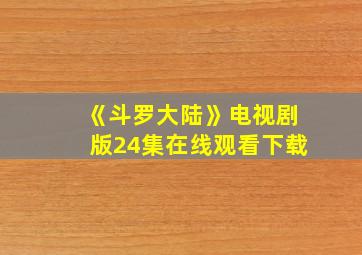 《斗罗大陆》电视剧版24集在线观看下载